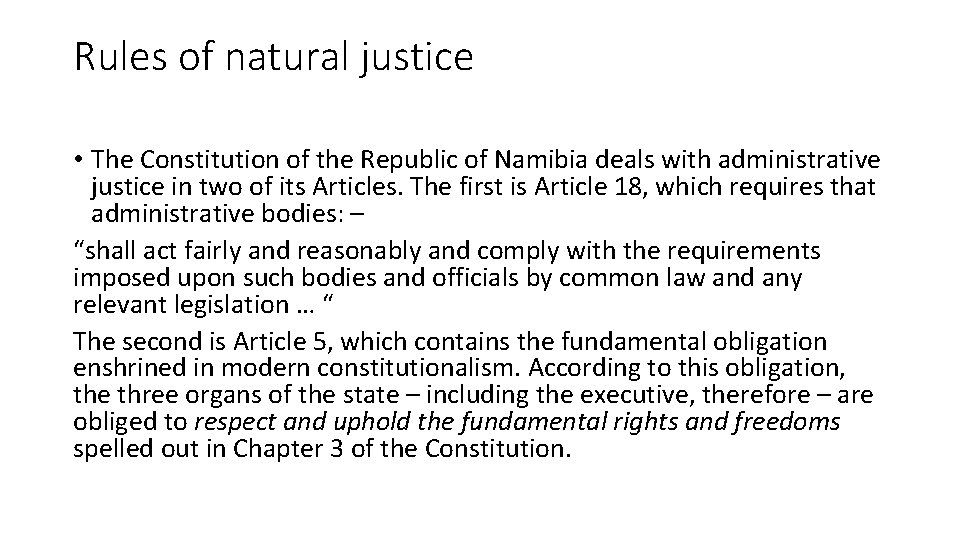 Rules of natural justice

• The Constitution of the Republic of Namibia deals with administrative justice in two of its Articles. The first is Article 18, which requires that administrative bodies: –

“shall act fairly and reasonably and comply with the requirements imposed upon such bodies and officials by common law and any relevant legislation … “

The second is Article 5, which contains the fundamental obligation enshrined in modern constitutionalism. According to this obligation, the three organs of the state – including the executive, therefore – are obliged to respect and uphold the fundamental rights and freedoms spelled out in Chapter 3 of the Constitution.